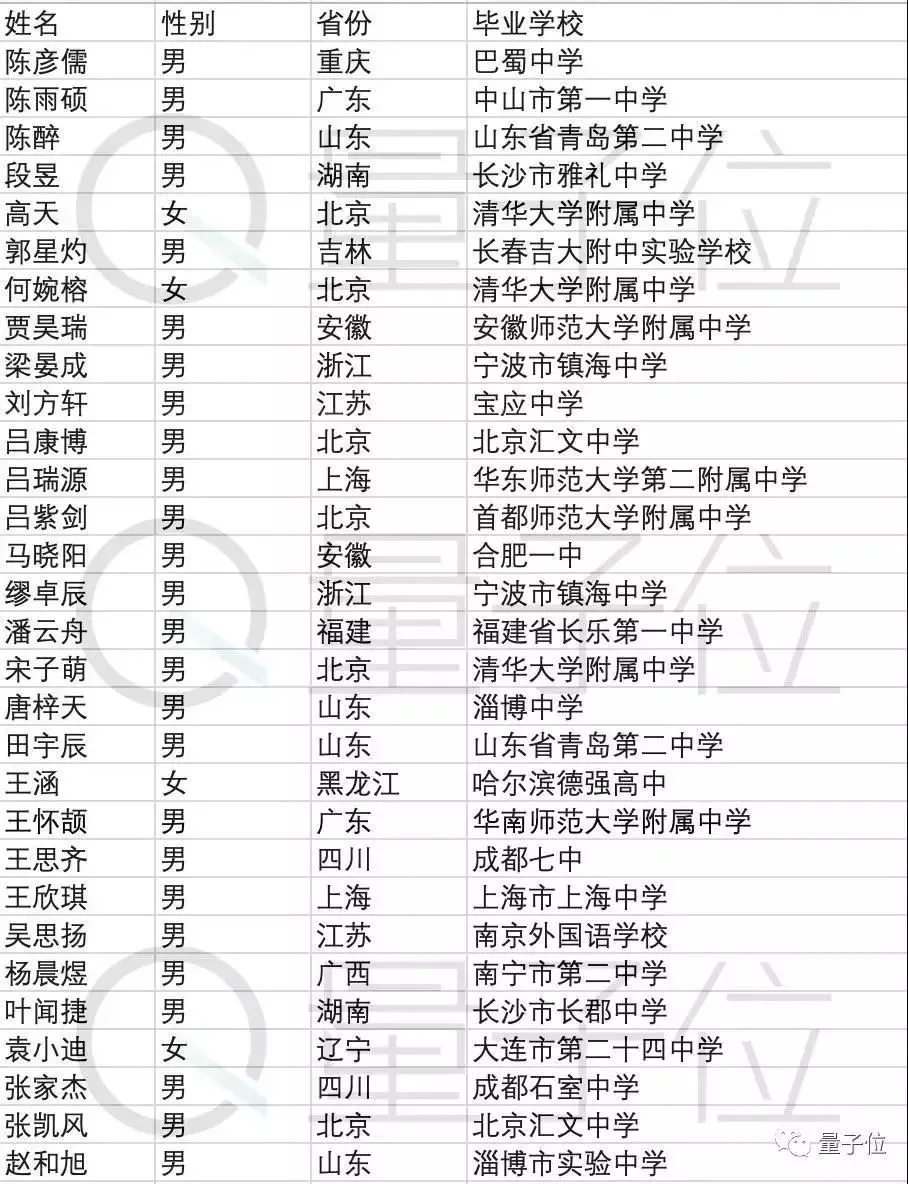 | 姓名 | 性别 | 省份 | 毕业学校 |
|---|---|---|---|
| 陈彦儒 | 男 | 重庆 | 巴蜀中学 |
| 陈雨硕 | 男 | 广东 | 中山市第一中学 |
| 陈醉 | 男 | 山东 | 山东省青岛第二中学 |
| 段昱 | 男 | 湖南 | 长沙市雅礼中学 |
| 高天 | 女 | 北京 | 清华大学附属中学 |
| 郭星灼 | 男 | 吉林 | 长春吉大附中实验学校 |
| 何婉榕 | 女 | 北京 | 清华大学附属中学 |
| 贾昊瑞 | 男 | 安徽 | 安徽师范大学附属中学 |
| 梁晏成 | 男 | 浙江 | 宁波市镇海中学 |
| 刘方轩 | 男 | 江苏 | 宝应中学 |
| 吕康博 | 男 | 北京 | 北京汇文中学 |
| 吕瑞源 | 男 | 上海 | 华东师范大学第二附属中学 |
| 吕紫剑 | 男 | 北京 | 首都师范大学附属中学 |
| 马晓阳 | 男 | 安徽 | 合肥一中 |
| 缪卓辰 | 男 | 浙江 | 宁波市镇海中学 |
| 潘云舟 | 男 | 福建 | 福建省长乐第一中学 |
| 宋子萌 | 男 | 北京 | 清华大学附属中学 |
| 唐梓天 | 男 | 山东 | 淄博中学 |
| 田宇辰 | 男 | 山东 | 山东省青岛第二中学 |
| 王涵 | 女 | 黑龙江 | 哈尔滨德强高中 |
| 王怀颉 | 男 | 广东 | 华南师范大学附属中学 |
| 王思齐 | 男 | 四川 | 成都七中 |
| 王欣琪 | 男 | 上海 | 上海市上海中学 |
| 吴思扬 | 男 | 江苏 | 南京外国语学校 |
| 杨晨煜 | 男 | 广西 | 南宁市第二中学 |
| 叶闻捷 | 男 | 湖南 | 长沙市长郡中学 |
| 袁小迪 | 女 | 辽宁 | 大连市第二十四中学 |
| 张家杰 | 男 | 四川 | 成都石室中学 |
| 张凯风 | 男 | 北京 | 北京汇文中学 |
| 赵和旭 | 男 | 山东 | 淄博市实验中学 |

量子位